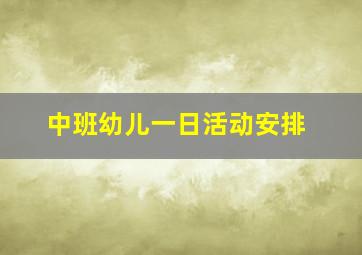 中班幼儿一日活动安排